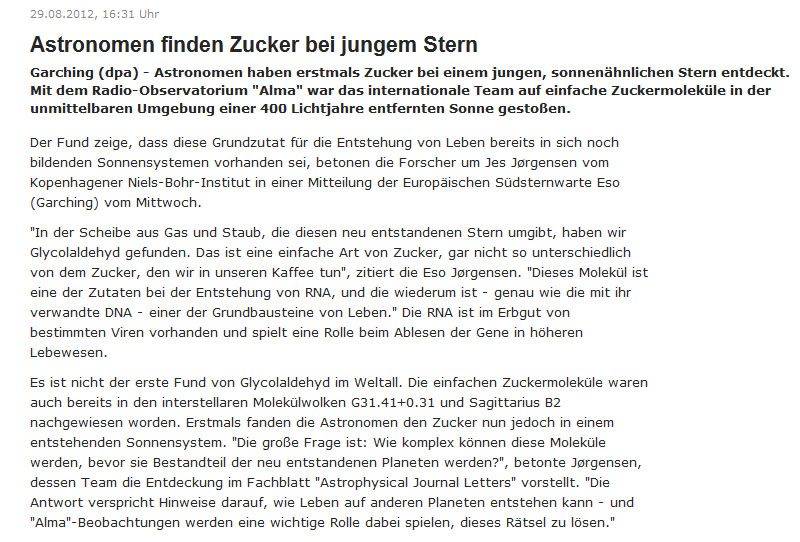 29.08.2012, 16:31 Uhr

Astronomen finden Zucker bei jungem Stern

Garching (dpa) - Astronomen haben erstmals Zucker bei einem jungen, sonnenähnlichen Stern entdeckt. Mit dem Radio-Observatorium "Alma" war das internationale Team auf einfache Zuckermoleküle in der unmittelbaren Umgebung einer 400 Lichtjahre entfernten Sonne gestoßen.

Der Fund zeige, dass diese Grundzutat für die Entstehung von Leben bereits in sich noch bildenden Sonnensystemen vorhanden sei, betonen die Forscher um Jes Jørgensen vom Kopenhagener Niels-Bohr-Institut in einer Mitteilung der Europäischen Südsternwarte Eso (Garching) vom Mittwoch.

"In der Scheibe aus Gas und Staub, die diesen neu entstandenen Stern umgibt, haben wir Glycolaldehyd gefunden. Das ist eine einfache Art von Zucker, gar nicht so unterschiedlich von dem Zucker, den wir in unseren Kaffee tun", zitiert die Eso Jørgensen. "Dieses Molekül ist eine der Zutaten bei der Entstehung von RNA, und die wiederum ist - genau wie die mit ihr verwandte DNA - einer der Grundbausteine von Leben." Die RNA ist im Erbgut von bestimmten Viren vorhanden und spielt eine Rolle beim Ablesen der Gene in höheren Lebewesen.

Es ist nicht der erste Fund von Glycolaldehyd im Weltall. Die einfachen Zuckermoleküle waren auch bereits in den interstellaren Molekülwolken G31.41+0.31 und Sagittarius B2 nachgewiesen worden. Erstmals fanden die Astronomen den Zucker nun jedoch in einem entstehenden Sonnensystem. "Die große Frage ist: Wie komplex können diese Moleküle werden, bevor sie Bestandteil der neu entstandenen Planeten werden?", betonte Jørgensen, dessen Team die Entdeckung im Fachblatt "Astrophysical Journal Letters" vorstellt. "Die Antwort verspricht Hinweise darauf, wie Leben auf anderen Planeten entstehen kann - und "Alma"-Beobachtungen werden eine wichtige Rolle dabei spielen, dieses Rätsel zu lösen."